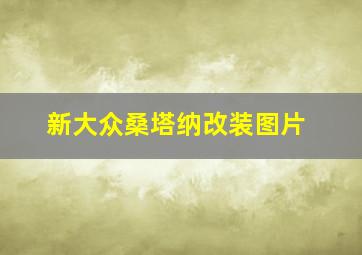 新大众桑塔纳改装图片